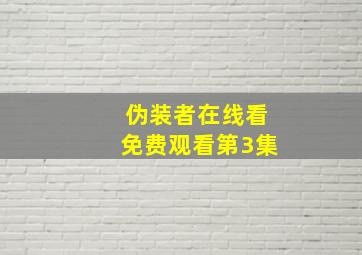 伪装者在线看
免费观看第3集